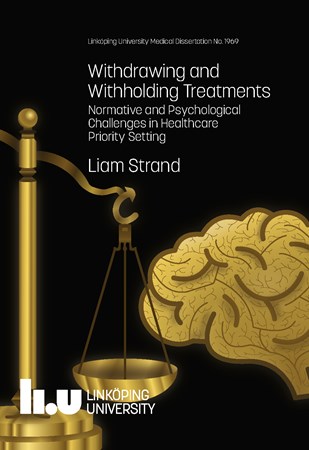 Linköping University Medical Dissertation No. 1969

Withdrawing and Withholding Treatments

Normative and Psychological Challenges in Healthcare Priority Setting

Liam Strand

li.u LINKÖPING UNIVERSITY